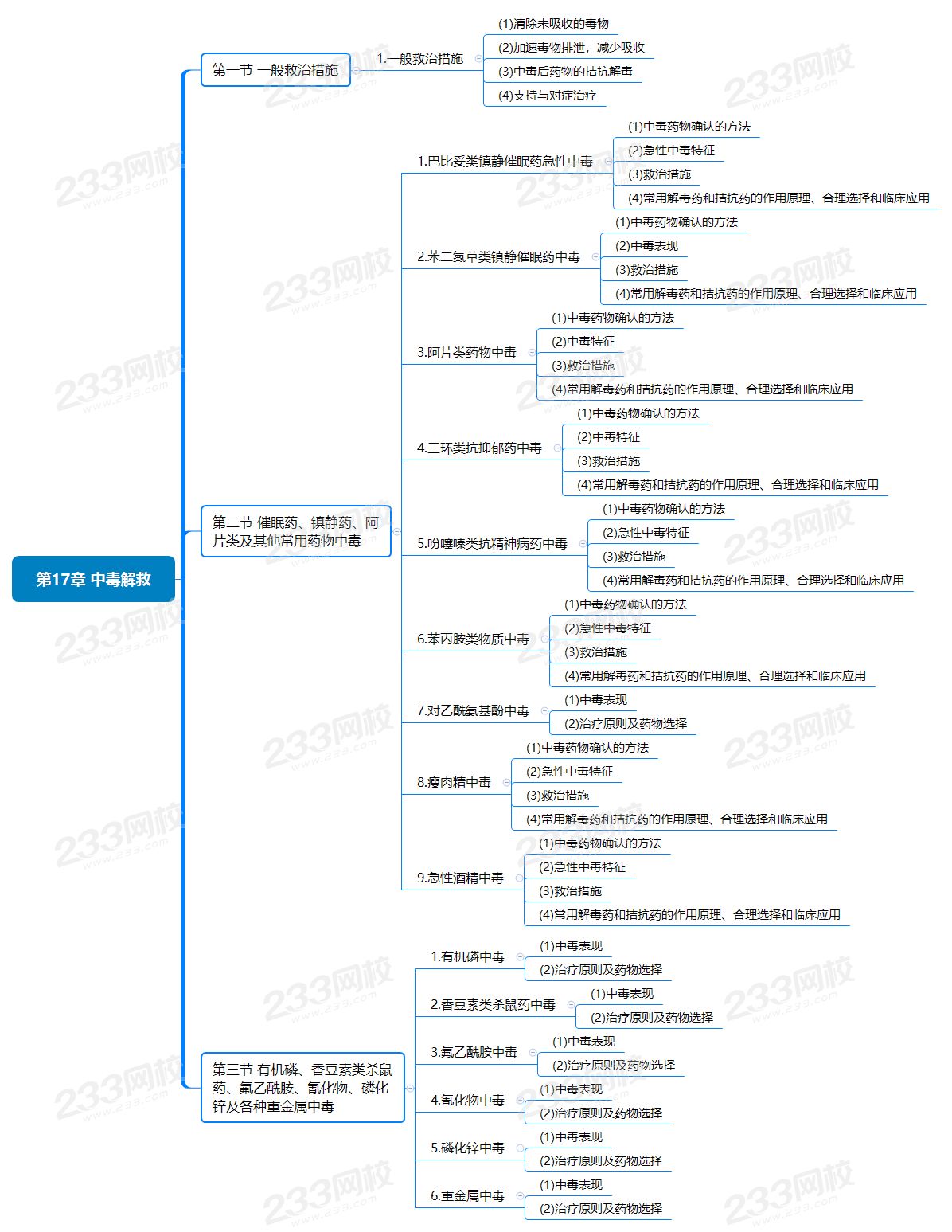 第17章 中毒解救

第一节 一般救治措施

1.一般救治措施

(1)清除未吸收的毒物
(2)加速毒物排泄，减少吸收
(3)中毒后药物的拮抗解毒
(4)支持与对症治疗

第二节 催眠药、镇静药、阿片类及其他常用药物中毒

1.巴比妥类镇静催眠药急性中毒
(1)中毒药物确认的方法
(2)急性中毒特征
(3)救治措施
(4)常用解毒药和拮抗药的作用原理、合理选择和临床应用

2.苯二氮䓬类镇静催眠药中毒
(1)中毒药物确认的方法
(2)中毒表现
(3)救治措施
(4)常用解毒药和拮抗药的作用原理、合理选择和临床应用

3.阿片类药物中毒
(1)中毒药物确认的方法
(2)中毒特征
(3)救治措施
(4)常用解毒药和拮抗药的作用原理、合理选择和临床应用

4.三环类抗抑郁药中毒
(1)中毒药物确认的方法
(2)中毒特征
(3)救治措施
(4)常用解毒药和拮抗药的作用原理、合理选择和临床应用

5.吩噻嗪类抗精神病药中毒
(1)中毒药物确认的方法
(2)急性中毒特征
(3)救治措施
(4)常用解毒药和拮抗药的作用原理、合理选择和临床应用

6.苯丙胺类物质中毒
(1)中毒药物确认的方法
(2)急性中毒特征
(3)救治措施
(4)常用解毒药和拮抗药的作用原理、合理选择和临床应用

7.对乙酰氨基酚中毒
(1)中毒表现
(2)治疗原则及药物选择

8.瘦肉精中毒
(1)中毒药物确认的方法
(2)急性中毒特征
(3)救治措施
(4)常用解毒药和拮抗药的作用原理、合理选择和临床应用

9.急性酒精中毒
(1)中毒药物确认的方法
(2)急性中毒特征
(3)救治措施
(4)常用解毒药和拮抗药的作用原理、合理选择和临床应用

第三节 有机磷、香豆素类杀鼠药、氟乙酰胺、氰化物、磷化锌及各种重金属中毒

1.有机磷中毒
(1)中毒表现
(2)治疗原则及药物选择

2.香豆素类杀鼠药中毒
(1)中毒表现
(2)治疗原则及药物选择

3.氟乙酰胺中毒
(1)中毒表现
(2)治疗原则及药物选择

4.氰化物中毒
(1)中毒表现
(2)治疗原则及药物选择

5.磷化锌中毒
(1)中毒表现
(2)治疗原则及药物选择

6.重金属中毒
(1)中毒表现
(2)治疗原则及药物选择

233网校 www.233.com